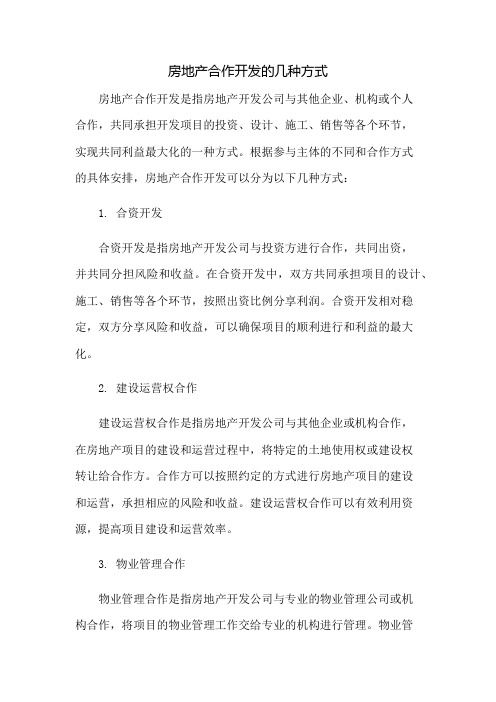 房地产合作开发的几种方式

房地产合作开发是指房地产开发公司与其他企业、机构或个人合作，共同承担开发项目的投资、设计、施工、销售等各个环节，实现共同利益最大化的一种方式。根据参与主体的不同和合作方式的具体安排，房地产合作开发可以分为以下几种方式：

1. 合资开发

合资开发是指房地产开发公司与投资方进行合作，共同出资，并共同分担风险和收益。在合资开发中，双方共同承担项目的设计、施工、销售等各个环节，按照出资比例分享利润。合资开发相对稳定，双方分享风险和收益，可以确保项目的顺利进行和利益的最大化。

2. 建设运营权合作

建设运营权合作是指房地产开发公司与其他企业或机构合作，在房地产项目的建设和运营过程中，将特定的土地使用权或建设权转让给合作方。合作方可以按照约定的方式进行房地产项目的建设和运营，承担相应的风险和收益。建设运营权合作可以有效利用资源，提高项目建设和运营效率。

3. 物业管理合作

物业管理合作是指房地产开发公司与专业的物业管理公司或机构合作，将项目的物业管理工作交给专业的机构进行管理。物业管